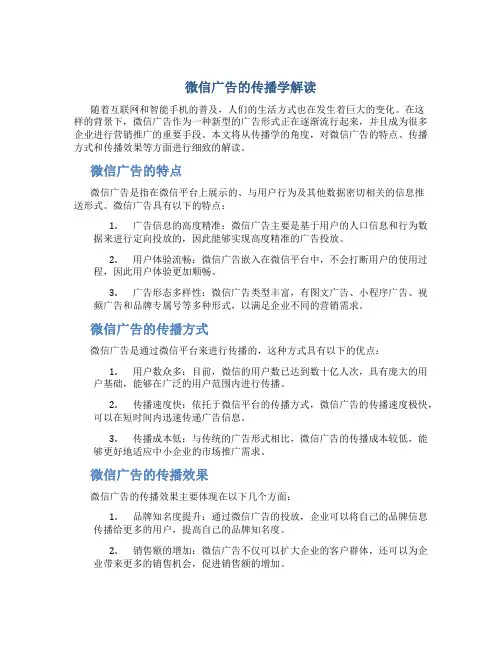 微信广告的传播学解读

随着互联网和智能手机的普及，人们的生活方式也在发生着巨大的变化。在这样的背景下，微信广告作为一种新型的广告形式正在逐渐流行起来，并且成为很多企业进行营销推广的重要手段。本文将从传播学的角度，对微信广告的特点、传播方式和传播效果等方面进行细致的解读。

微信广告的特点

微信广告是指在微信平台上展示的、与用户行为及其他数据密切相关的信息推送形式。微信广告具有以下的特点：

1. 广告信息的高度精准：微信广告主要是基于用户的人口信息和行为数据来进行定向投放的，因此能够实现高度精准的广告投放。

2. 用户体验流畅：微信广告嵌入在微信平台中，不会打断用户的使用过程，因此用户体验更加顺畅。

3. 广告形态多样性：微信广告类型丰富，有图文广告、小程序广告、视频广告和品牌专属号等多种形式，以满足企业不同的营销需求。

微信广告的传播方式

微信广告是通过微信平台来进行传播的，这种方式具有以下的优点：

1. 用户数众多：目前，微信的用户数已达到数十亿人次，具有庞大的用户基础，能够在广泛的用户范围内进行传播。

2. 传播速度快：依托于微信平台的传播方式，微信广告的传播速度极快，可以在短时间内迅速传递广告信息。

3. 传播成本低：与传统的广告形式相比，微信广告的传播成本较低，能够更好地适应中小企业的市场推广需求。

微信广告的传播效果

微信广告的传播效果主要体现在以下几个方面：

1. 品牌知名度提升：通过微信广告的投放，企业可以将自己的品牌信息传播给更多的用户，提高自己的品牌知名度。

2. 销售额的增加：微信广告不仅可以扩大企业的客户群体，还可以为企业带来更多的销售机会，促进销售额的增加。